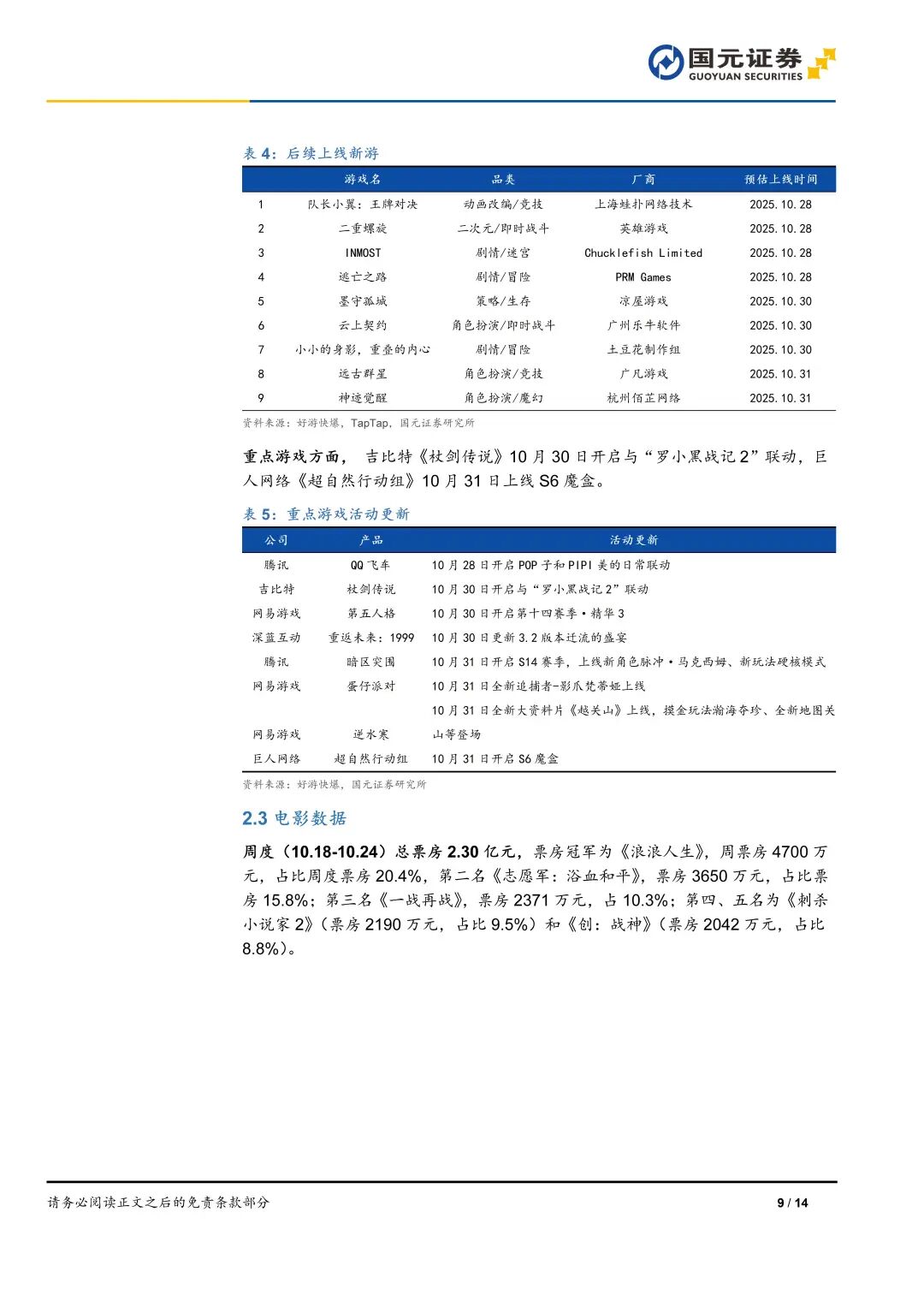 国元证券
GUOYUAN SECURITIES

表 4：后续上线新游

| | 游戏名 | 品类 | 厂商 | 预估上线时间 |
|---|---|---|---|---|
| 1 | 队长小翼：王牌对决 | 动画改编/竞技 | 上海蛙扑网络技术 | 2025.10.28 |
| 2 | 二重螺旋 | 二次元/即时战斗 | 英雄游戏 | 2025.10.28 |
| 3 | INMOST | 剧情/迷宫 | Chucklefish Limited | 2025.10.28 |
| 4 | 逃亡之路 | 剧情/冒险 | PRM Games | 2025.10.28 |
| 5 | 墨守孤城 | 策略/生存 | 凉屋游戏 | 2025.10.30 |
| 6 | 云上契约 | 角色扮演/即时战斗 | 广州乐牛软件 | 2025.10.30 |
| 7 | 小小的身影，重叠的内心 | 剧情/冒险 | 土豆花制作组 | 2025.10.30 |
| 8 | 远古群星 | 角色扮演/竞技 | 广凡游戏 | 2025.10.31 |
| 9 | 神迹觉醒 | 角色扮演/魔幻 | 杭州佰芷网络 | 2025.10.31 |

资料来源：好游快爆，TapTap，国元证券研究所

重点游戏方面，吉比特《杖剑传说》10 月 30 日开启与“罗小黑战记 2”联动，巨人网络《超自然行动组》10 月 31 日上线 S6 魔盒。

表 5：重点游戏活动更新

| 公司 | 产品 | 活动更新 |
|---|---|---|
| 腾讯 | QQ 飞车 | 10 月 28 日开启 POP 子和 PIPI 美的日常联动 |
| 吉比特 | 杖剑传说 | 10 月 30 日开启与“罗小黑战记 2”联动 |
| 网易游戏 | 第五人格 | 10 月 30 日开启第十四赛季·精华 3 |
| 深蓝互动 | 重返未来：1999 | 10 月 30 日更新 3.2 版本迁流的盛宴 |
| 腾讯 | 暗区突围 | 10 月 31 日开启 S14 赛季，上线新角色脉冲·马克西姆、新玩法硬核模式 |
| 网易游戏 | 蛋仔派对 | 10 月 31 日全新追捕者-影爪梵蒂娅上线 |
| 网易游戏 | 逆水寒 | 10 月 31 日全新大资料片《越关山》上线，摸金玩法瀚海夺珍、全新地图关山等登场 |
| 巨人网络 | 超自然行动组 | 10 月 31 日开启 S6 魔盒 |

资料来源：好游快爆，国元证券研究所

2.3 电影数据

周度（10.18-10.24）总票房 2.30 亿元，票房冠军为《浪浪人生》，周票房 4700 万元，占比周度票房 20.4%，第二名《志愿军：浴血和平》，票房 3650 万元，占比票房 15.8%；第三名《一战再战》，票房 2371 万元，占 10.3%；第四、五名为《刺杀小说家 2》（票房 2190 万元，占比 9.5%）和《创：战神》（票房 2042 万元，占比 8.8%）。

请务必阅读正文之后的免责条款部分
9 / 14